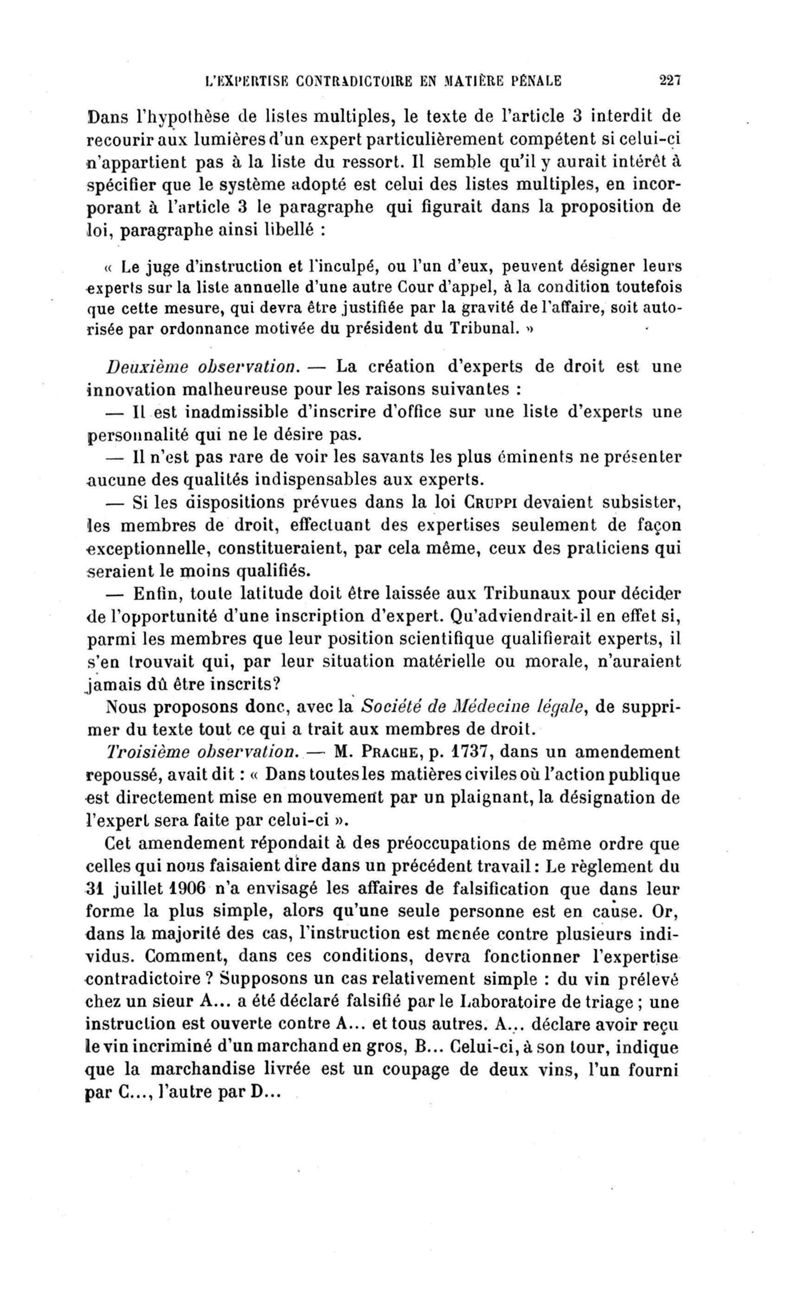 L'EXPERTISE CONTRADICTOIRE EN MATIÈRE PÉNALE 227

Dans l'hypothèse de listes multiples, le texte de l'article 3 interdit de recourir aux lumières d'un expert particulièrement compétent si celui-ci n'appartient pas à la liste du ressort. Il semble qu'il y aurait intérêt à spécifier que le système adopté est celui des listes multiples, en incorporant à l'article 3 le paragraphe qui figurait dans la proposition de loi, paragraphe ainsi libellé :

« Le juge d'instruction et l'inculpé, ou l'un d'eux, peuvent désigner leurs experts sur la liste annuelle d'une autre Cour d'appel, à la condition toutefois que cette mesure, qui devra être justifiée par la gravité de l'affaire, soit autorisée par ordonnance motivée du président du Tribunal. »

Deuxième observation. — La création d'experts de droit est une innovation malheureuse pour les raisons suivantes :

— Il est inadmissible d'inscrire d'office sur une liste d'experts une personnalité qui ne le désire pas.

— Il n'est pas rare de voir les savants les plus éminents ne présenter aucune des qualités indispensables aux experts.

— Si les dispositions prévues dans la loi CRUPPI devaient subsister, les membres de droit, effectuant des expertises seulement de façon exceptionnelle, constitueraient, par cela même, ceux des praticiens qui seraient le moins qualifiés.

— Enfin, toute latitude doit être laissée aux Tribunaux pour décider de l'opportunité d'une inscription d'expert. Qu'adviendrait-il en effet si, parmi les membres que leur position scientifique qualifierait experts, il s'en trouvait qui, par leur situation matérielle ou morale, n'auraient jamais dû être inscrits?

Nous proposons donc, avec la Société de Médecine légale, de supprimer du texte tout ce qui a trait aux membres de droit.

Troisième observation. — M. PRACHE, p. 1737, dans un amendement repoussé, avait dit : « Dans toutes les matières civiles où l'action publique est directement mise en mouvement par un plaignant, la désignation de l'expert sera faite par celui-ci ».

Cet amendement répondait à des préoccupations de même ordre que celles qui nous faisaient dire dans un précédent travail : Le règlement du 31 juillet 1906 n'a envisagé les affaires de falsification que dans leur forme la plus simple, alors qu'une seule personne est en cause. Or, dans la majorité des cas, l'instruction est menée contre plusieurs individus. Comment, dans ces conditions, devra fonctionner l'expertise contradictoire ? Supposons un cas relativement simple : du vin prélevé chez un sieur A... a été déclaré falsifié par le Laboratoire de triage ; une instruction est ouverte contre A... et tous autres. A... déclare avoir reçu le vin incriminé d'un marchand en gros, B... Celui-ci, à son tour, indique que la marchandise livrée est un coupage de deux vins, l'un fourni par C..., l'autre par D...